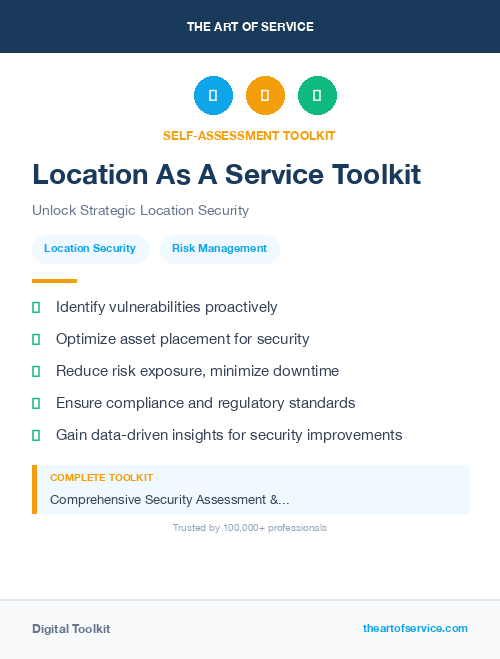 THE ART OF SERVICE

SELF-ASSESSMENT TOOLKIT

Location As A Service Toolkit

Unlock Strategic Location Security

Location Security

Risk Management

Identify vulnerabilities proactively

Optimize asset placement for security

Reduce risk exposure, minimize downtime

Ensure compliance and regulatory standards

Gain data-driven insights for security improvements

COMPLETE TOOLKIT

Comprehensive Security Assessment &...

Trusted by 100,000+ professionals

Digital Toolkit

theartofservice.com